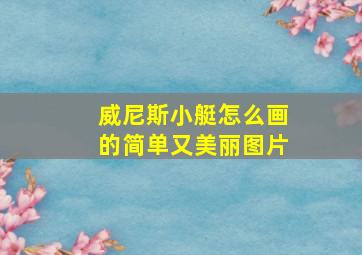 威尼斯小艇怎么画的简单又美丽图片